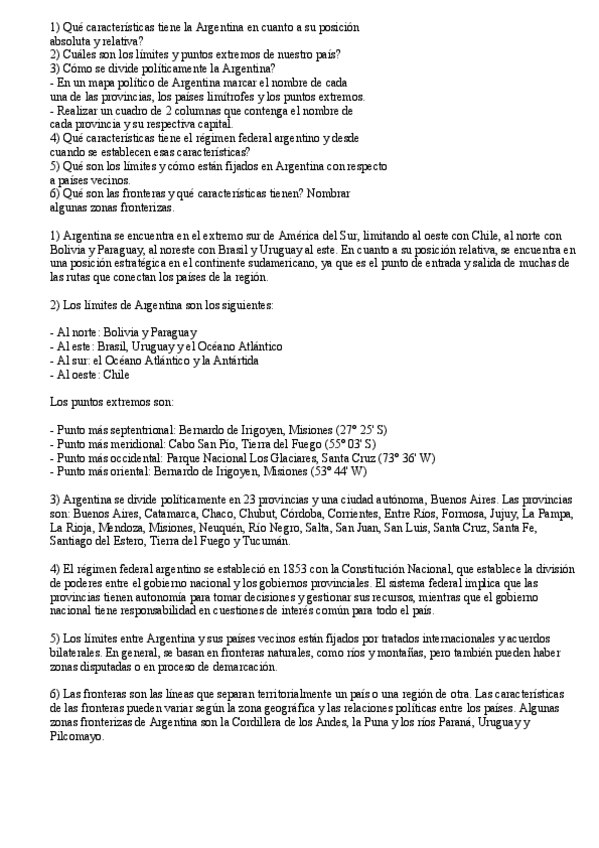 1) Qué características tiene la Argentina en cuanto a su posición absoluta y relativa?
2) Cuáles son los límites y puntos extremos de nuestro país?
3) Cómo se divide políticamente la Argentina?
- En un mapa político de Argentina marcar el nombre de cada una de las provincias, los países limítrofes y los puntos extremos.
- Realizar un cuadro de 2 columnas que contenga el nombre de cada provincia y su respectiva capital.
4) Qué características tiene el régimen federal argentino y desde cuando se establecen esas características?
5) Qué son los límites y cómo están fijados en Argentina con respecto a países vecinos.
6) Qué son las fronteras y qué características tienen? Nombrar algunas zonas fronterizas.

1) Argentina se encuentra en el extremo sur de América del Sur, limitando al oeste con Chile, al norte con Bolivia y Paraguay, al noreste con Brasil y Uruguay al este. En cuanto a su posición relativa, se encuentra en una posición estratégica en el continente sudamericano, ya que es el punto de entrada y salida de muchas de las rutas que conectan los países de la región.

2) Los límites de Argentina son los siguientes:

- Al norte: Bolivia y Paraguay
- Al este: Brasil, Uruguay y el Océano Atlántico
- Al sur: el Océano Atlántico y la Antártida
- Al oeste: Chile

Los puntos extremos son:

- Punto más septentrional: Bernardo de Irigoyen, Misiones (27° 25' S)
- Punto más meridional: Cabo San Pío, Tierra del Fuego (55° 03' S)
- Punto más occidental: Parque Nacional Los Glaciares, Santa Cruz (73° 36' W)
- Punto más oriental: Bernardo de Irigoyen, Misiones (53° 44' W)

3) Argentina se divide políticamente en 23 provincias y una ciudad autónoma, Buenos Aires. Las provincias son: Buenos Aires, Catamarca, Chaco, Chubut, Córdoba, Corrientes, Entre Ríos, Formosa, Jujuy, La Pampa, La Rioja, Mendoza, Misiones, Neuquén, Río Negro, Salta, San Juan, San Luis, Santa Cruz, Santa Fe, Santiago del Estero, Tierra del Fuego y Tucumán.

4) El régimen federal argentino se estableció en 1853 con la Constitución Nacional, que establece la división de poderes entre el gobierno nacional y los gobiernos provinciales. El sistema federal implica que las provincias tienen autonomía para tomar decisiones y gestionar sus recursos, mientras que el gobierno nacional tiene responsabilidad en cuestiones de interés común para todo el país.

5) Los límites entre Argentina y sus países vecinos están fijados por tratados internacionales y acuerdos bilaterales. En general, se basan en fronteras naturales, como ríos y montañas, pero también pueden haber zonas disputadas o en proceso de demarcación.

6) Las fronteras son las líneas que separan territorialmente un país o una región de otra. Las características de las fronteras pueden variar según la zona geográfica y las relaciones políticas entre los países. Algunas zonas fronterizas de Argentina son la Cordillera de los Andes, la Puna y los ríos Paraná, Uruguay y Pilcomayo.